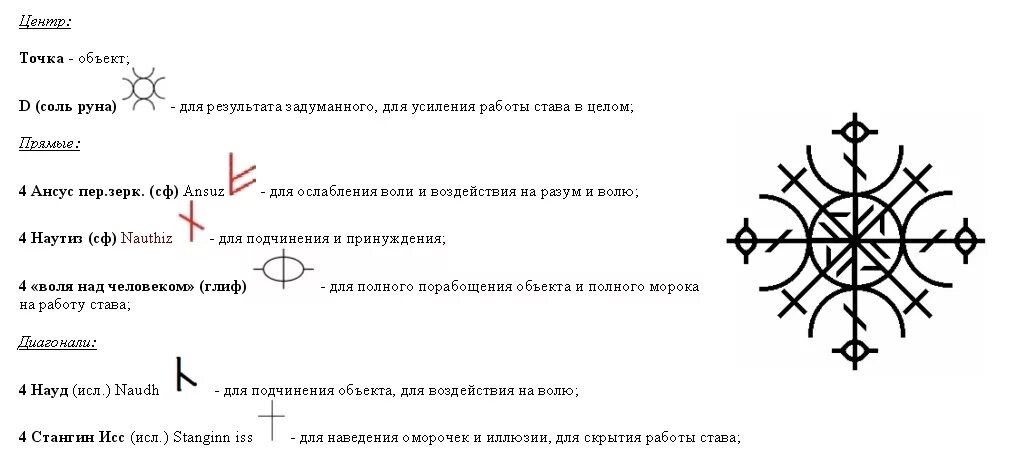 Центр:

**Точка** - объект;

**D (соль руна)** - для результата задуманного, для усиления работы става в целом;

Прямые:

**4 Ансус пер.зерк. (сф)** Ansuz - для ослабления воли и воздействия на разум и волю;

**4 Наутиз (сф)** Nauthiz - для подчинения и принуждения;

**4 «воля над человеком» (глиф)** - для полного порабощения объекта и полного морока на работу става;

Диагонали:

**4 Науд** (исл.) Naudh - для подчинения объекта, для воздействия на волю;

**4 Стангин Исс** (исл.) Stanginn iss - для наведения оморочек и иллюзии, для скрытия работы става;